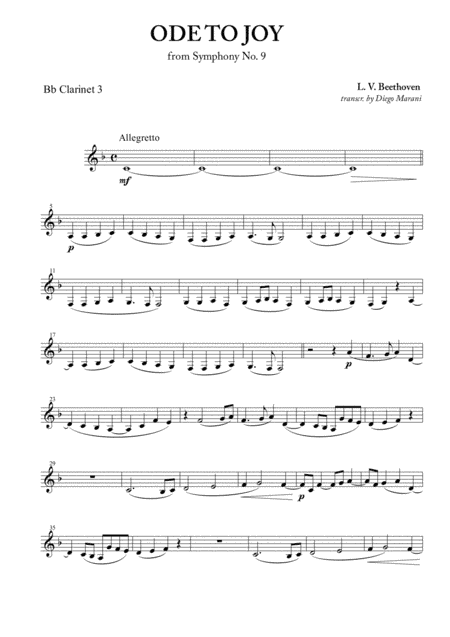 ODE TO JOY
from Symphony No. 9

Bb Clarinet 3

L. V. Beethoven
transcr. by Diego Marani

Allegretto

mf

5

p

11

17

p

23

29

p

35